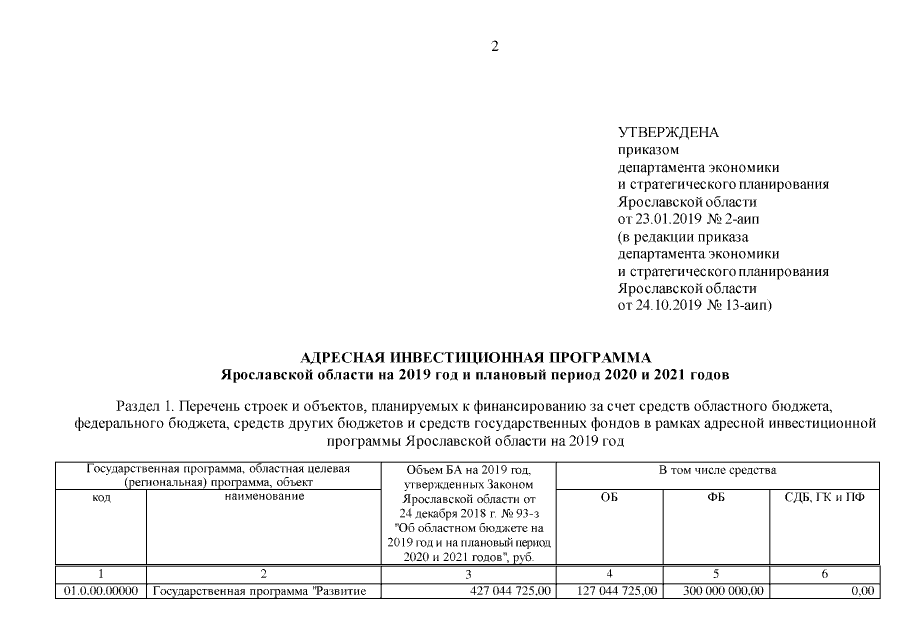 2

УТВЕРЖДЕНА
приказом
департамента экономики
и стратегического планирования
Ярославской области
от 23.01.2019 № 2-аип
(в редакции приказа
департамента экономики
и стратегического планирования
Ярославской области
от 24.10.2019 № 13-аип)

АДРЕСНАЯ ИНВЕСТИЦИОННАЯ ПРОГРАММА
Ярославской области на 2019 год и плановый период 2020 и 2021 годов

Раздел 1. Перечень строек и объектов, планируемых к финансированию за счет средств областного бюджета, федерального бюджета, средств других бюджетов и средств государственных фондов в рамках адресной инвестиционной программы Ярославской области на 2019 год

| Государственная программа, областная целевая (региональная) программа, объект | | Объем БА на 2019 год, утвержденных Законом Ярославской области от 24 декабря 2018 г. № 93-з "Об областном бюджете на 2019 год и на плановый период 2020 и 2021 годов", руб. | В том числе средства | | |
|---|---|---|---|---|---|
| код | наименование | | ОБ | ФБ | СДБ, ГК и ПФ |
| 1 | 2 | 3 | 4 | 5 | 6 |
| 01.0.00.00000 | Государственная программа "Развитие | 427 044 725,00 | 127 044 725,00 | 300 000 000,00 | 0,00 |